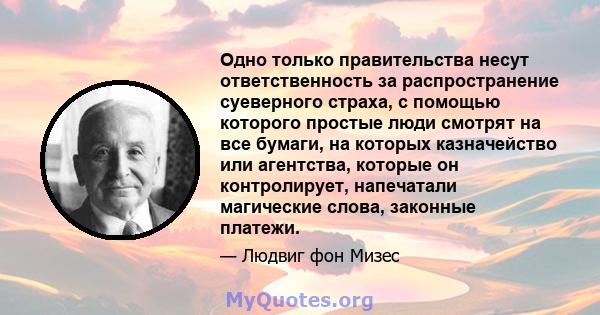 Одно только правительства несут ответственность за распространение суеверного страха, с помощью которого простые люди смотрят на все бумаги, на которых казначейство или агентства, которые он контролирует, напечатали магические слова, законные платежи.

— Людвиг фон Мизес

MyQuotes.org